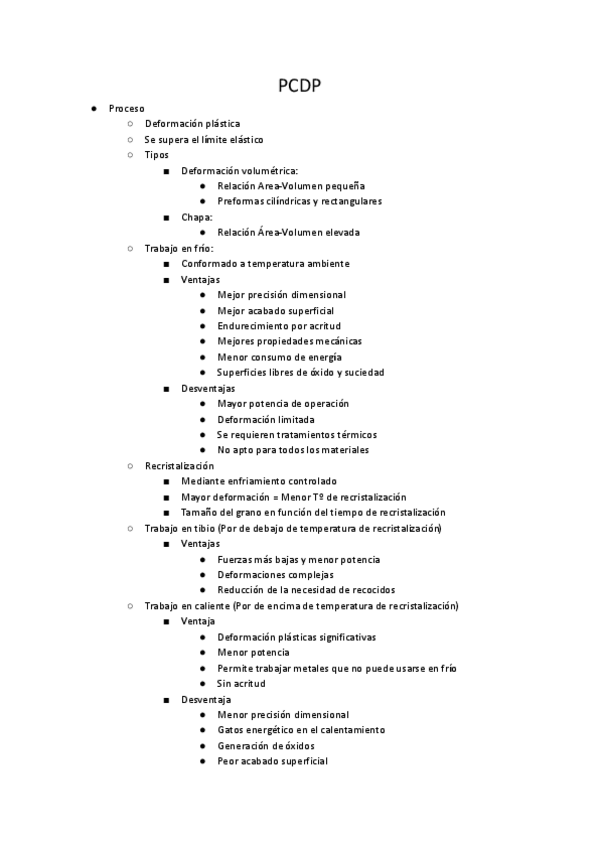 PCDP

● Proceso
○ Deformación plástica
○ Se supera el límite elástico
○ Tipos
■ Deformación volumétrica:
● Relación Area-Volumen pequeña
● Preformas cilíndricas y rectangulares
■ Chapa:
● Relación Área-Volumen elevada
○ Trabajo en frío:
■ Conformado a temperatura ambiente
■ Ventajas
● Mejor precisión dimensional
● Mejor acabado superficial
● Endurecimiento por acritud
● Mejores propiedades mecánicas
● Menor consumo de energía
● Superficies libres de óxido y suciedad
■ Desventajas
● Mayor potencia de operación
● Deformación limitada
● Se requieren tratamientos térmicos
● No apto para todos los materiales
○ Recristalización
■ Mediante enfriamiento controlado
■ Mayor deformación = Menor Tº de recristalización
■ Tamaño del grano en función del tiempo de recristalización
○ Trabajo en tibio (Por de debajo de temperatura de recristalización)
■ Ventajas
● Fuerzas más bajas y menor potencia
● Deformaciones complejas
● Reducción de la necesidad de recocidos
○ Trabajo en caliente (Por de encima de temperatura de recristalización)
■ Ventaja
● Deformación plásticas significativas
● Menor potencia
● Permite trabajar metales que no puede usarse en frío
● Sin acritud
■ Desventaja
● Menor precisión dimensional
● Gatos energético en el calentamiento
● Generación de óxidos
● Peor acabado superficial